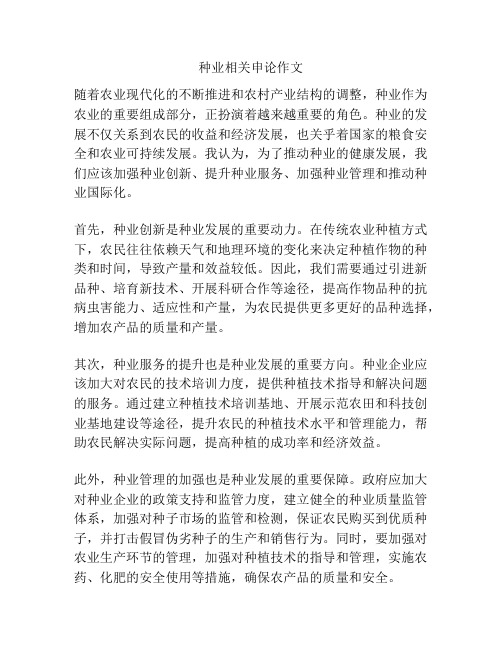 种业相关申论作文

随着农业现代化的不断推进和农村产业结构的调整，种业作为农业的重要组成部分，正扮演着越来越重要的角色。种业的发展不仅关系到农民的收益和经济发展，也关乎着国家的粮食安全和农业可持续发展。我认为，为了推动种业的健康发展，我们应该加强种业创新、提升种业服务、加强种业管理和推动种业国际化。

首先，种业创新是种业发展的重要动力。在传统农业种植方式下，农民往往依赖天气和地理环境的变化来决定种植作物的种类和时间，导致产量和效益较低。因此，我们需要通过引进新品种、培育新技术、开展科研合作等途径，提高作物品种的抗病虫害能力、适应性和产量，为农民提供更多更好的品种选择，增加农产品的质量和产量。

其次，种业服务的提升也是种业发展的重要方向。种业企业应该加大对农民的技术培训力度，提供种植技术指导和解决问题的服务。通过建立种植技术培训基地、开展示范农田和科技创业基地建设等途径，提升农民的种植技术水平和管理能力，帮助农民解决实际问题，提高种植的成功率和经济效益。

此外，种业管理的加强也是种业发展的重要保障。政府应加大对种业企业的政策支持和监管力度，建立健全的种业质量监管体系，加强对种子市场的监管和检测，保证农民购买到优质种子，并打击假冒伪劣种子的生产和销售行为。同时，要加强对农业生产环节的管理，加强对种植技术的指导和管理，实施农药、化肥的安全使用等措施，确保农产品的质量和安全。